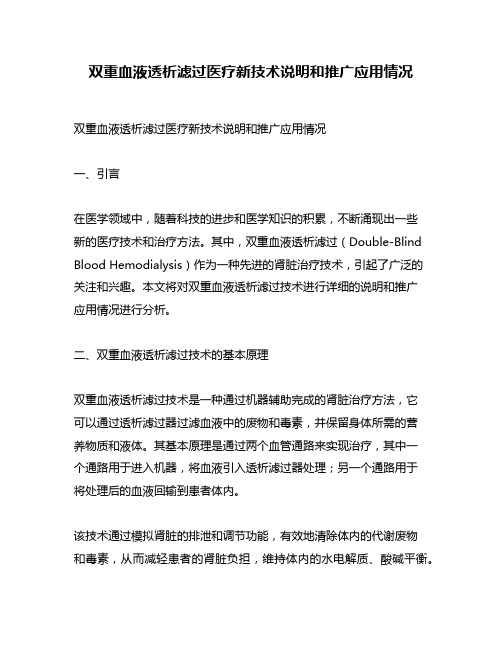 双重血液透析滤过医疗新技术说明和推广应用情况

双重血液透析滤过医疗新技术说明和推广应用情况

一、引言

在医学领域中，随着科技的进步和医学知识的积累，不断涌现出一些新的医疗技术和治疗方法。其中，双重血液透析滤过（Double-Blind Blood Hemodialysis）作为一种先进的肾脏治疗技术，引起了广泛的关注和兴趣。本文将对双重血液透析滤过技术进行详细的说明和推广应用情况进行分析。

二、双重血液透析滤过技术的基本原理

双重血液透析滤过技术是一种通过机器辅助完成的肾脏治疗方法，它可以通过透析滤过器过滤血液中的废物和毒素，并保留身体所需的营养物质和液体。其基本原理是通过两个血管通路来实现治疗，其中一个通路用于进入机器，将血液引入透析滤过器处理；另一个通路用于将处理后的血液回输到患者体内。

该技术通过模拟肾脏的排泄和调节功能，有效地清除体内的代谢废物和毒素，从而减轻患者的肾脏负担，维持体内的水电解质、酸碱平衡。